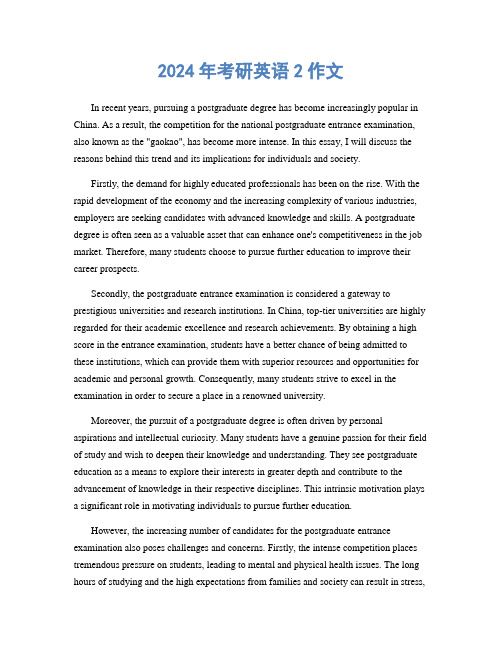 2024 年考研英语 2 作文

In recent years, pursuing a postgraduate degree has become increasingly popular in China. As a result, the competition for the national postgraduate entrance examination, also known as the "gaokao", has become more intense. In this essay, I will discuss the reasons behind this trend and its implications for individuals and society.

Firstly, the demand for highly educated professionals has been on the rise. With the rapid development of the economy and the increasing complexity of various industries, employers are seeking candidates with advanced knowledge and skills. A postgraduate degree is often seen as a valuable asset that can enhance one's competitiveness in the job market. Therefore, many students choose to pursue further education to improve their career prospects.

Secondly, the postgraduate entrance examination is considered a gateway to prestigious universities and research institutions. In China, top-tier universities are highly regarded for their academic excellence and research achievements. By obtaining a high score in the entrance examination, students have a better chance of being admitted to these institutions, which can provide them with superior resources and opportunities for academic and personal growth. Consequently, many students strive to excel in the examination in order to secure a place in a renowned university.

Moreover, the pursuit of a postgraduate degree is often driven by personal aspirations and intellectual curiosity. Many students have a genuine passion for their field of study and wish to deepen their knowledge and understanding. They see postgraduate education as a means to explore their interests in greater depth and contribute to the advancement of knowledge in their respective disciplines. This intrinsic motivation plays a significant role in motivating individuals to pursue further education.

However, the increasing number of candidates for the postgraduate entrance examination also poses challenges and concerns. Firstly, the intense competition places tremendous pressure on students, leading to mental and physical health issues. The long hours of studying and the high expectations from families and society can result in stress,